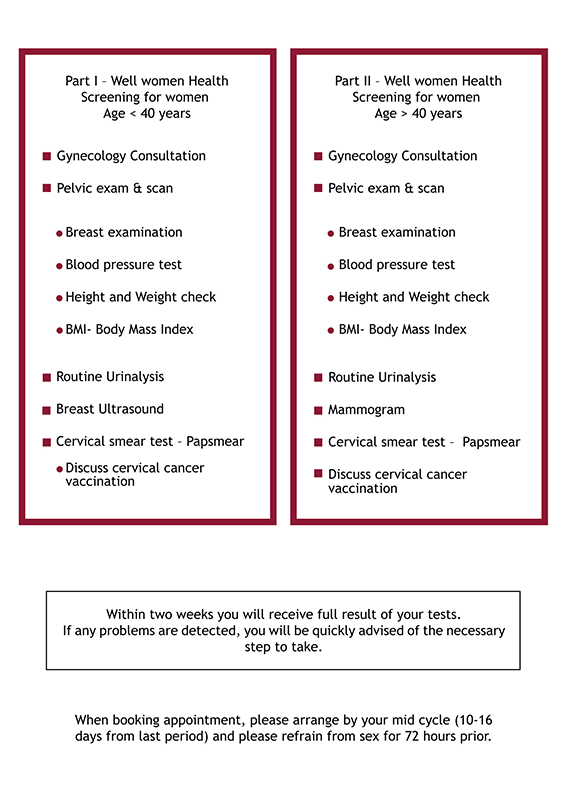 Part I – Well women Health Screening for women Age < 40 years

Gynecology Consultation

Pelvic exam & scan

Breast examination

Blood pressure test

Height and Weight check

BMI- Body Mass Index

Routine Urinalysis

Breast Ultrasound

Cervical smear test – Papsmear

Discuss cervical cancer vaccination

Part II – Well women Health Screening for women Age > 40 years

Gynecology Consultation

Pelvic exam & scan

Breast examination

Blood pressure test

Height and Weight check

BMI- Body Mass Index

Routine Urinalysis

Mammogram

Cervical smear test – Papsmear

Discuss cervical cancer vaccination

Within two weeks you will receive full result of your tests. If any problems are detected, you will be quickly advised of the necessary step to take.

When booking appointment, please arrange by your mid cycle (10-16 days from last period) and please refrain from sex for 72 hours prior.